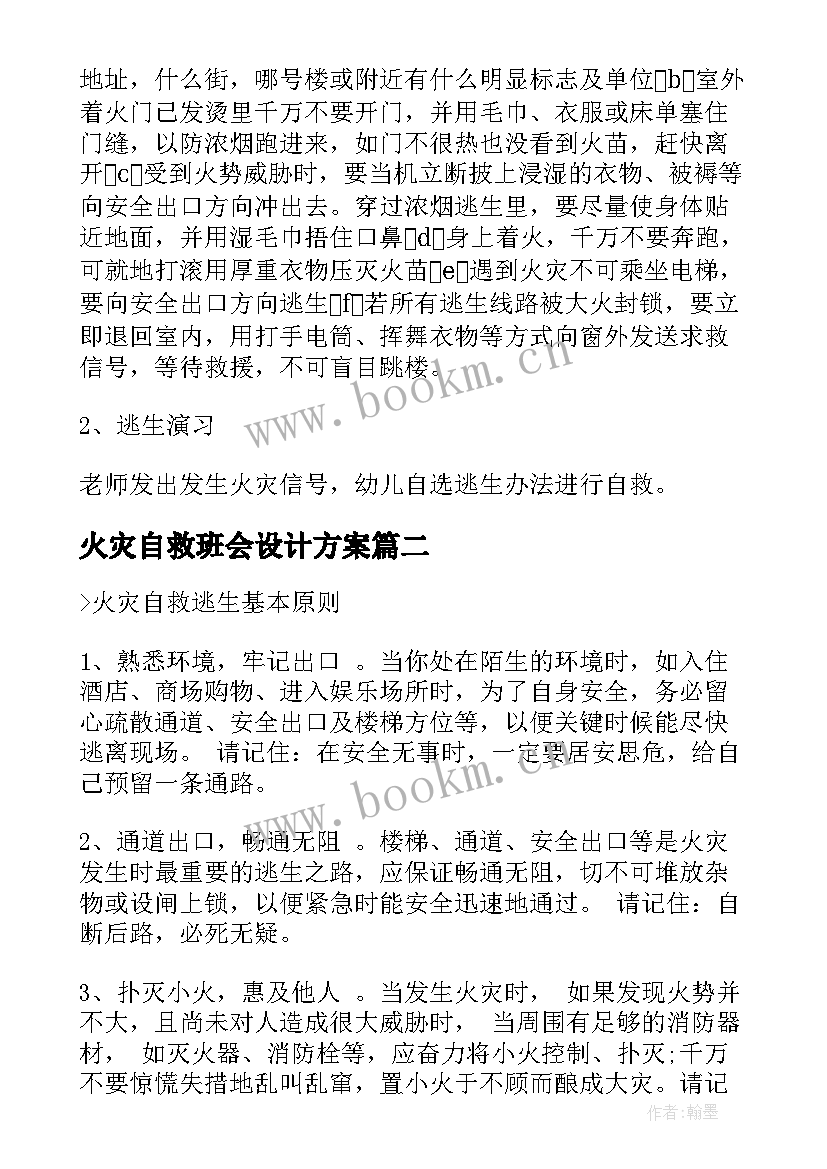 地址，什么街，哪号楼或附近有什么明显标志及单位b室外着火门已发烫里千万不要开门，并用毛巾、衣服或床单塞住门缝，以防浓烟跑进来，如门不很热也没看到火苗，赶快离开c受到火势威胁时，要当机立断披上浸湿的衣物、被褥等向安全出口方向冲出去。穿过浓烟逃生里，要尽量使身体贴近地面，并用湿毛巾捂住口鼻d身上着火，千万不要奔跑，可就地打滚用厚重衣物压灭火苗e遇到火灾不可乘坐电梯，要向安全出口方向逃生f若所有逃生线路被大火封锁，要立即退回室内，用打手电筒、挥舞衣物等方式向窗外发送求救信号，等待救援，不可盲目跳楼。

2、逃生演习

老师发出发生火灾信号，幼儿自选逃生办法进行自救。

火灾自救班会设计方案篇二

>火灾自救逃生基本原则

1、熟悉环境，牢记出口 。当你处在陌生的环境时，如入住酒店、商场购物、进入娱乐场所时，为了自身安全，务必留心疏散通道、安全出口及楼梯方位等，以便关键时候能尽快逃离现场。 请记住：在安全无事时，一定要居安思危，给自己预留一条通路。

2、通道出口，畅通无阻 。楼梯、通道、安全出口等是火灾发生时最重要的逃生之路，应保证畅通无阻，切不可堆放杂物或设闸上锁，以便紧急时能安全迅速地通过。 请记住：自断后路，必死无疑。

3、扑灭小火，惠及他人 。当发生火灾时， 如果发现火势并不大，且尚未对人造成很大威胁时， 当周围有足够的消防器材， 如灭火器、消防栓等，应奋力将小火控制、扑灭;千万不要惊慌失措地乱叫乱窜，置小火于不顾而酿成大灾。请记

www.bookm.cn

www.bookm.cn

作者:翰墨